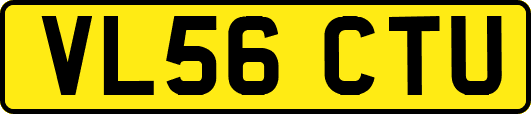 VL56 CTU